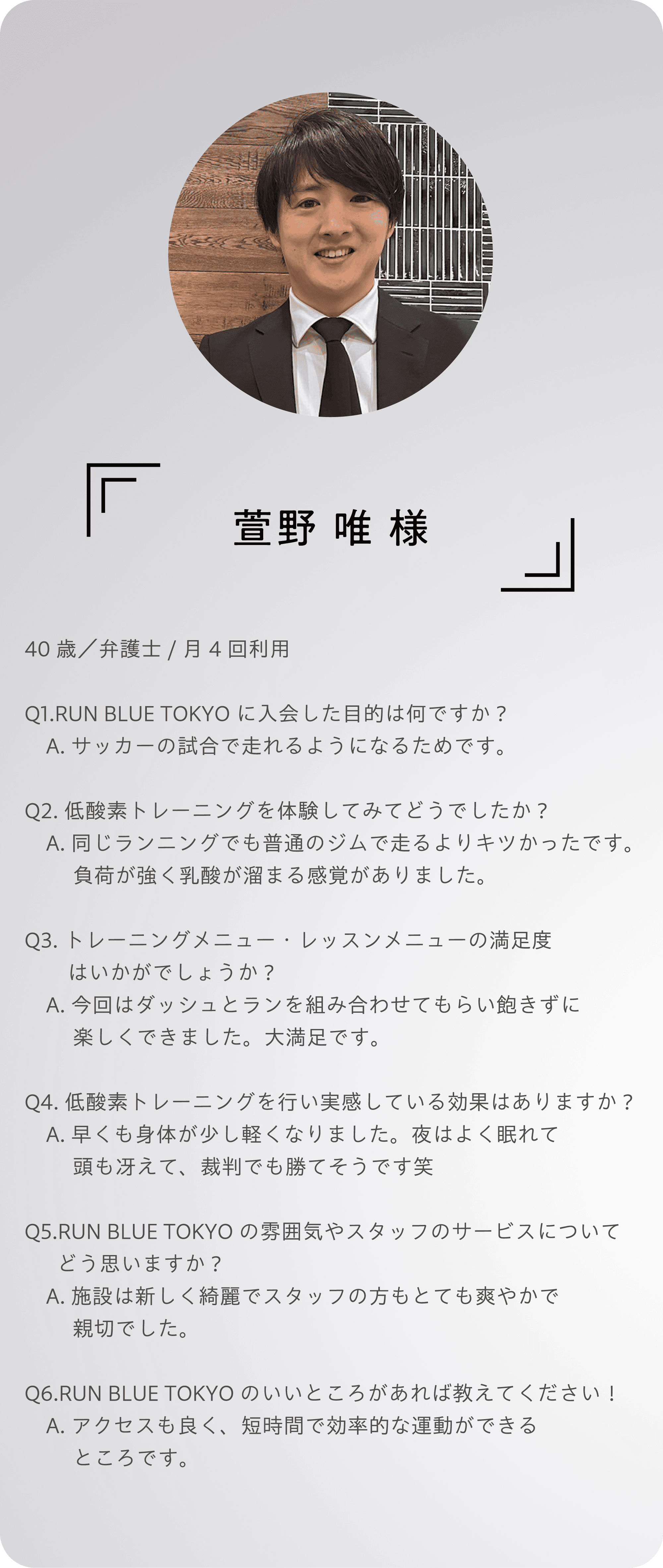 萱野 唯 様

40 歳／弁護士 / 月 4 回利用

Q1.RUN BLUE TOKYO に入会した目的は何ですか？
A. サッカーの試合で走れるようになるためです。

Q2. 低酸素トレーニングを体験してみてどうでしたか？
A. 同じランニングでも普通のジムで走るよりキツかったです。負荷が強く乳酸が溜まる感覚がありました。

Q3. トレーニングメニュー・レッスンメニューの満足度はいかがでしょうか？
A. 今回はダッシュとランを組み合わせてもらい飽きずに楽しくできました。大満足です。

Q4. 低酸素トレーニングを行い実感している効果はありますか？
A. 早くも身体が少し軽くなりました。夜はよく眠れて頭も冴えて、裁判でも勝てそうです笑

Q5.RUN BLUE TOKYO の雰囲気やスタッフのサービスについてどう思いますか？
A. 施設は新しく綺麗でスタッフの方もとても爽やかで親切でした。

Q6.RUN BLUE TOKYO のいいところがあれば教えてください！
A. アクセスも良く、短時間で効率的な運動ができるところです。